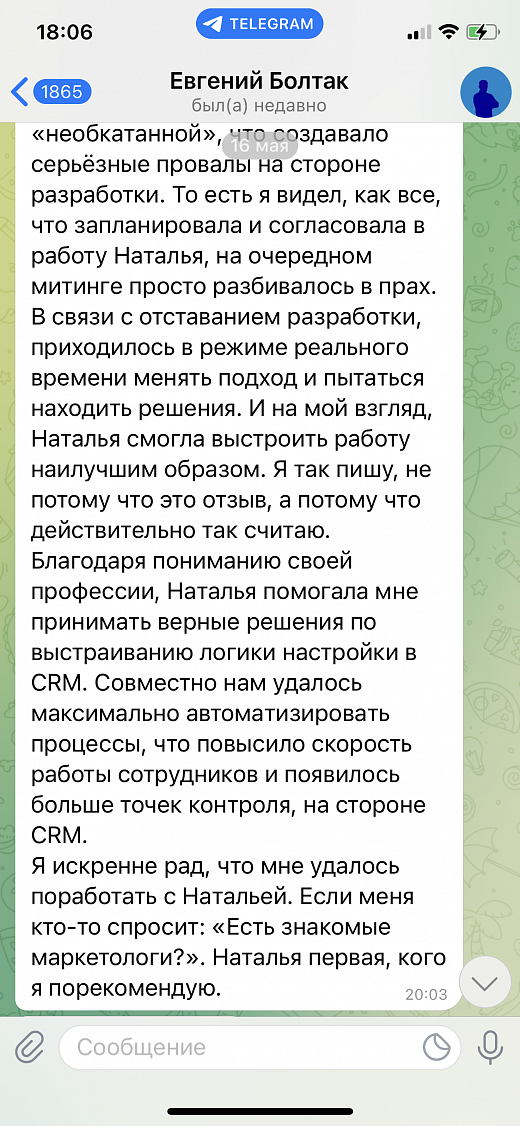 18:06
TELEGRAM

1865
Евгений Болтак
был(а) недавно

16 мая

«необкатанной», что создавало серьёзные провалы на стороне разработки. То есть я видел, как все, что запланировала и согласовала в работу Наталья, на очередном митинге просто разбивалось в прах. В связи с отставанием разработки, приходилось в режиме реального времени менять подход и пытаться находить решения. И на мой взгляд, Наталья смогла выстроить работу наилучшим образом. Я так пишу, не потому что это отзыв, а потому что действительно так считаю.
Благодаря пониманию своей профессии, Наталья помогала мне принимать верные решения по выстраиванию логики настройки в CRM. Совместно нам удалось максимально автоматизировать процессы, что повысило скорость работы сотрудников и появилось больше точек контроля, на стороне CRM.
Я искренне рад, что мне удалось поработать с Натальей. Если меня кто-то спросит: «Есть знакомые маркетологи?». Наталья первая, кого я порекомендую.
20:03

Сообщение